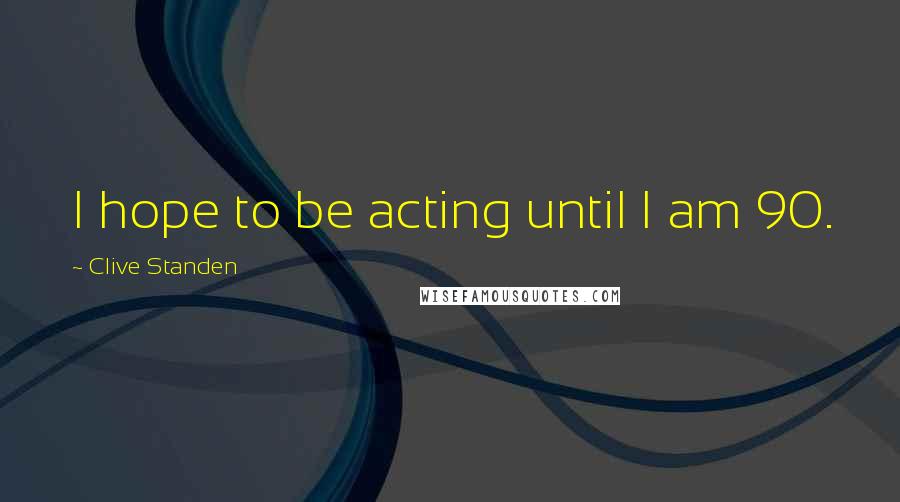 I hope to be acting until I am 90.

~ Clive Standen

WISEFAMOUSQUOTES.COM